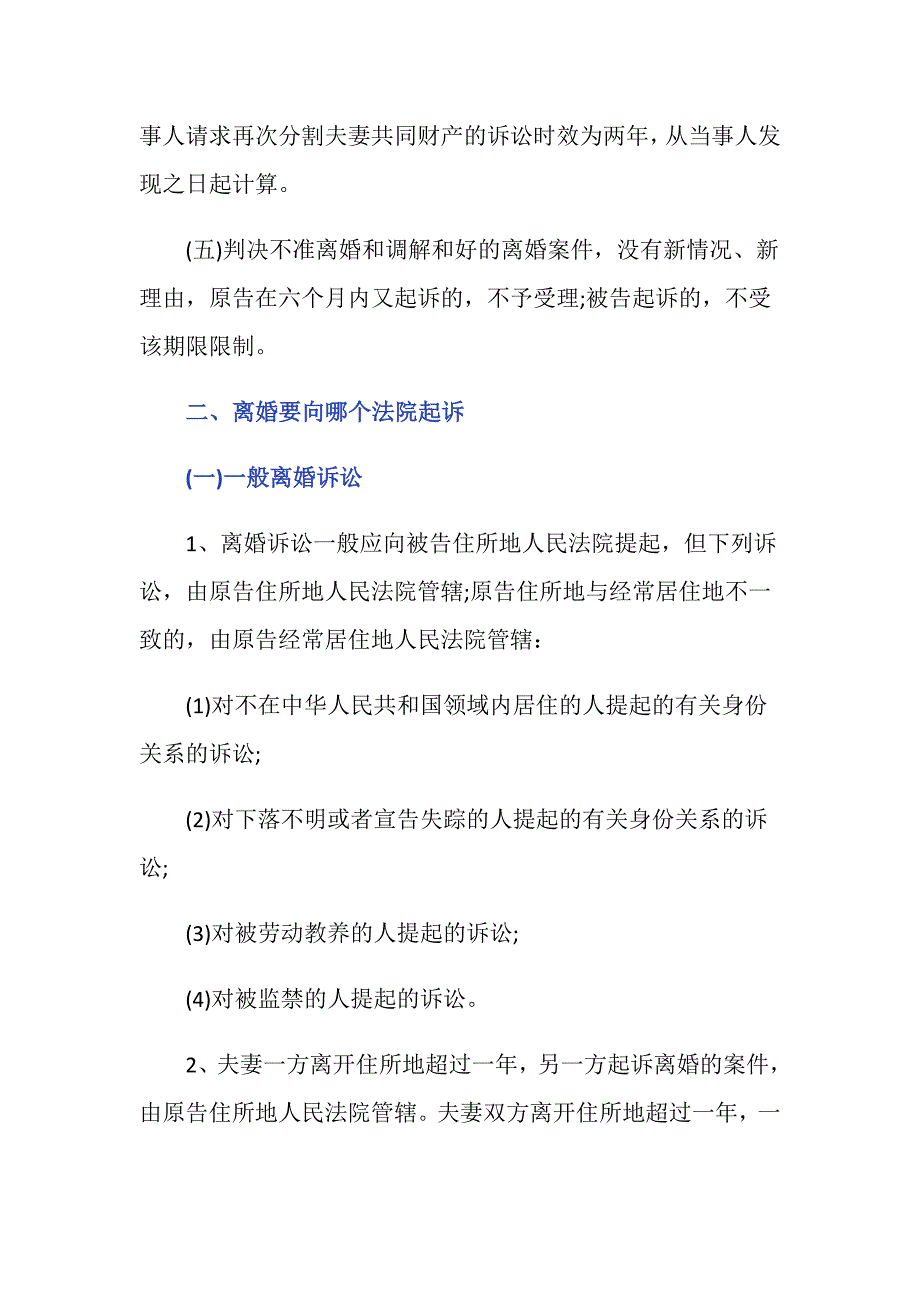 事人请求再次分割夫妻共同财产的诉讼时效为两年，从当事人发现之日起计算。

(五)判决不准离婚和调解和好的离婚案件，没有新情况、新理由，原告在六个月内又起诉的，不予受理;被告起诉的，不受该期限限制。

二、离婚要向哪个法院起诉

(一)一般离婚诉讼

1、离婚诉讼一般应向被告住所地人民法院提起，但下列诉讼，由原告住所地人民法院管辖;原告住所地与经常居住地不一致的，由原告经常居住地人民法院管辖：

(1)对不在中华人民共和国领域内居住的人提起的有关身份关系的诉讼;

(2)对下落不明或者宣告失踪的人提起的有关身份关系的诉讼;

(3)对被劳动教养的人提起的诉讼;

(4)对被监禁的人提起的诉讼。

2、夫妻一方离开住所地超过一年，另一方起诉离婚的案件，由原告住所地人民法院管辖。夫妻双方离开住所地超过一年，一